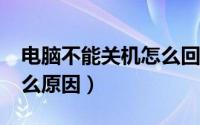 电脑不能关机怎么回
么原因）